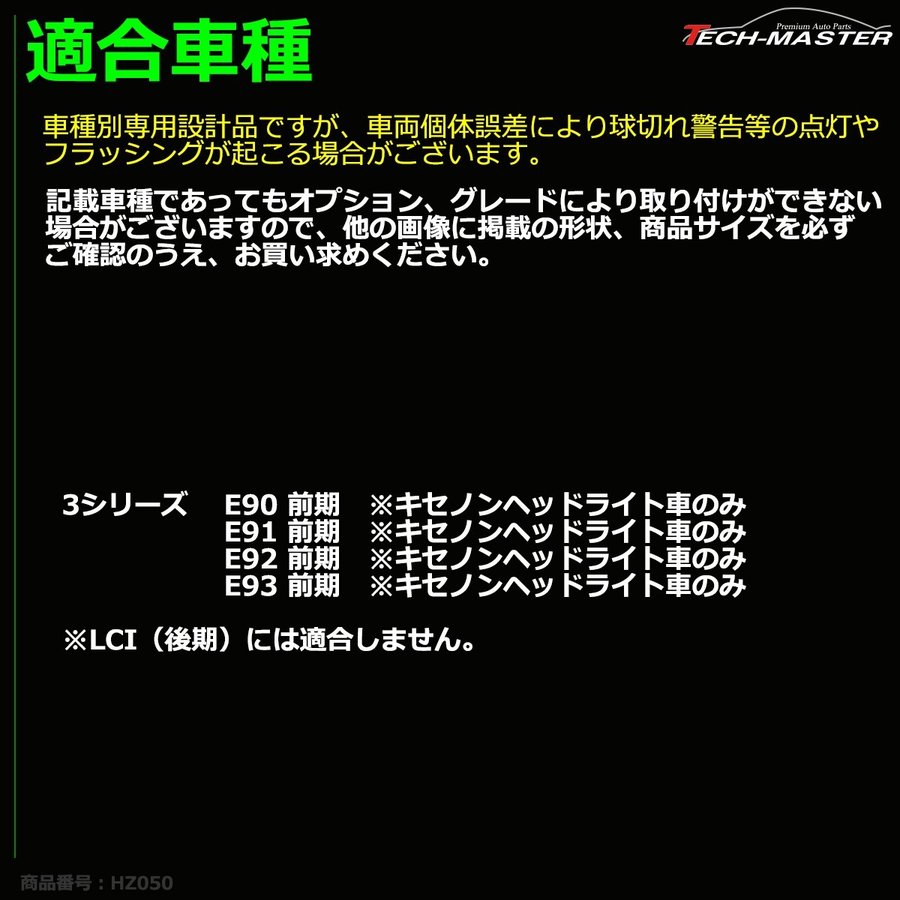 適合車種

Premium Auto Parts
TECH-MASTER

車種別専用設計品ですが、車両個体誤差により球切れ警告等の点灯やフラッシングが起こる場合がございます。

記載車種であってもオプション、グレードにより取り付けができない場合がございますので、他の画像に掲載の形状、商品サイズを必ずご確認のうえ、お買い求めください。

3シリーズ　E90 前期　※キセノンヘッドライト車のみ
E91 前期　※キセノンヘッドライト車のみ
E92 前期　※キセノンヘッドライト車のみ
E93 前期　※キセノンヘッドライト車のみ

※LCI（後期）には適合しません。

商品番号：HZ050